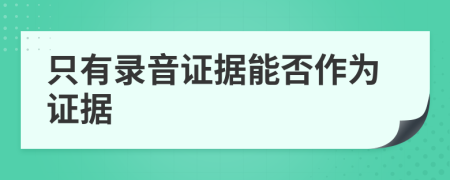 只有录音证据能否作为证据